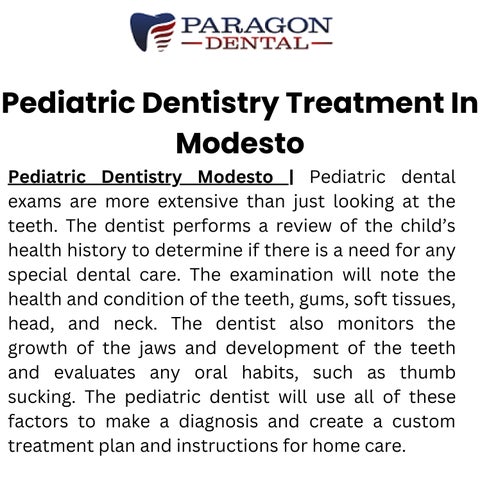 PARAGON
—DENTAL—

Pediatric Dentistry Treatment In Modesto

Pediatric Dentistry Modesto | Pediatric dental exams are more extensive than just looking at the teeth. The dentist performs a review of the child's health history to determine if there is a need for any special dental care. The examination will note the health and condition of the teeth, gums, soft tissues, head, and neck. The dentist also monitors the growth of the jaws and development of the teeth and evaluates any oral habits, such as thumb sucking. The pediatric dentist will use all of these factors to make a diagnosis and create a custom treatment plan and instructions for home care.